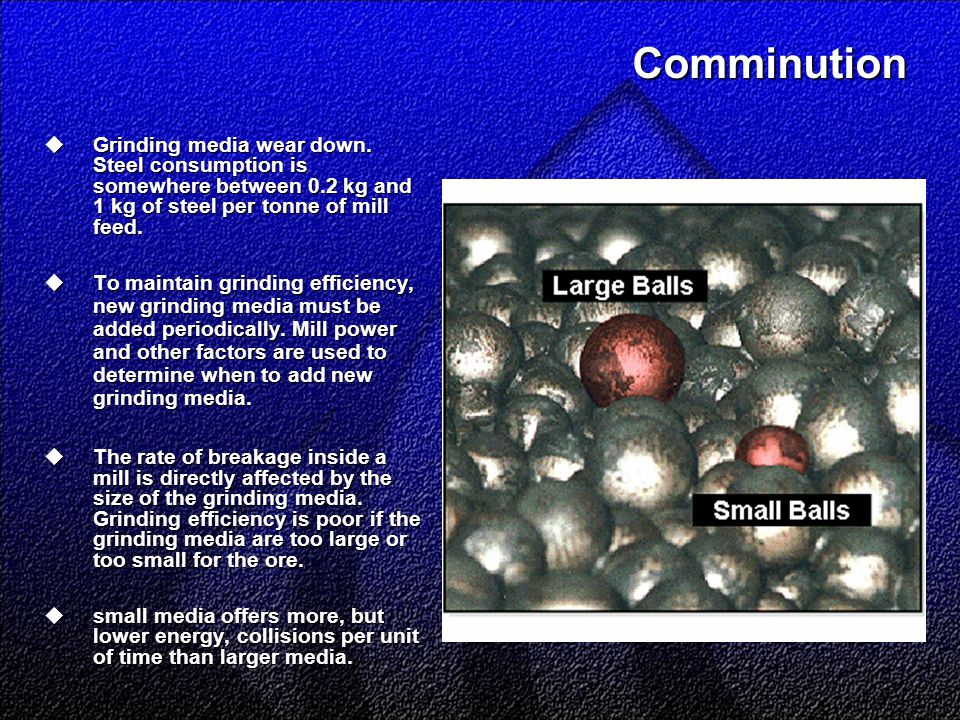 Comminution

◆ Grinding media wear down. Steel consumption is somewhere between 0.2 kg and 1 kg of steel per tonne of mill feed.

◆ To maintain grinding efficiency, new grinding media must be added periodically. Mill power and other factors are used to determine when to add new grinding media.

◆ The rate of breakage inside a mill is directly affected by the size of the grinding media. Grinding efficiency is poor if the grinding media are too large or too small for the ore.

◆ small media offers more, but lower energy, collisions per unit of time than larger media.

Large Balls

Small Balls